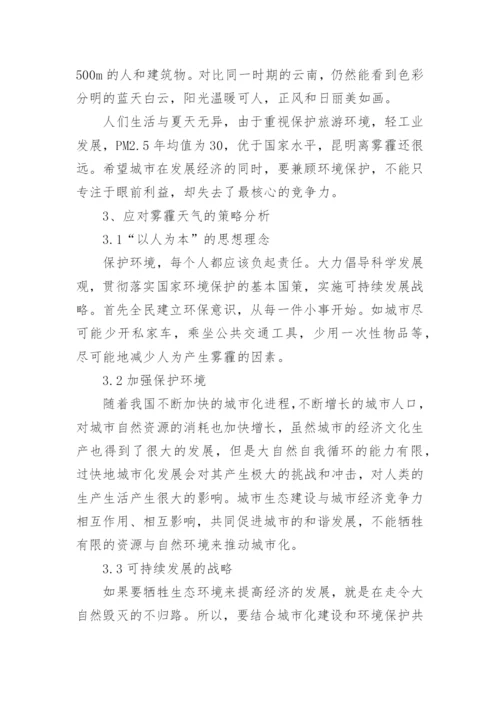 500m 的人和建筑物。对比同一时期的云南，仍然能看到色彩分明的蓝天白云，阳光温暖可人，正风和日丽美如画。

人们生活与夏天无异，由于重视保护旅游环境，轻工业发展，PM2.5 年均值为 30，优于国家水平，昆明离雾霾还很远。希望城市在发展经济的同时，要兼顾环境保护，不能只专注于眼前利益，却失去了最核心的竞争力。

3、应对雾霾天气的策略分析

3.1“以人为本”的思想理念

保护环境，每个人都应该负起责任。大力倡导科学发展观，贯彻落实国家环境保护的基本国策，实施可持续发展战略。首先全民建立环保意识，从每一件小事开始。如城市尽可能少开私家车，乘坐公共交通工具，少用一次性物品等，尽可能地减少人为产生雾霾的因素。

3.2 加强保护环境

随着我国不断加快的城市化进程，不断增长的城市人口，对城市自然资源的消耗也加快增长，虽然城市的经济文化生产也得到了很大的发展，但是大自然自我循环的能力有限，过快地城市化发展会对其产生极大的挑战和冲击，对人类的生产生活产生很大的影响。城市生态建设与城市经济竞争力相互作用、相互影响，共同促进城市的和谐发展，不能牺牲有限的资源与自然环境来推动城市化。

3.3 可持续发展的战略

如果要牺牲生态环境来提高经济的发展，就是在走令大自然毁灭的不归路。所以，要结合城市化建设和环境保护共